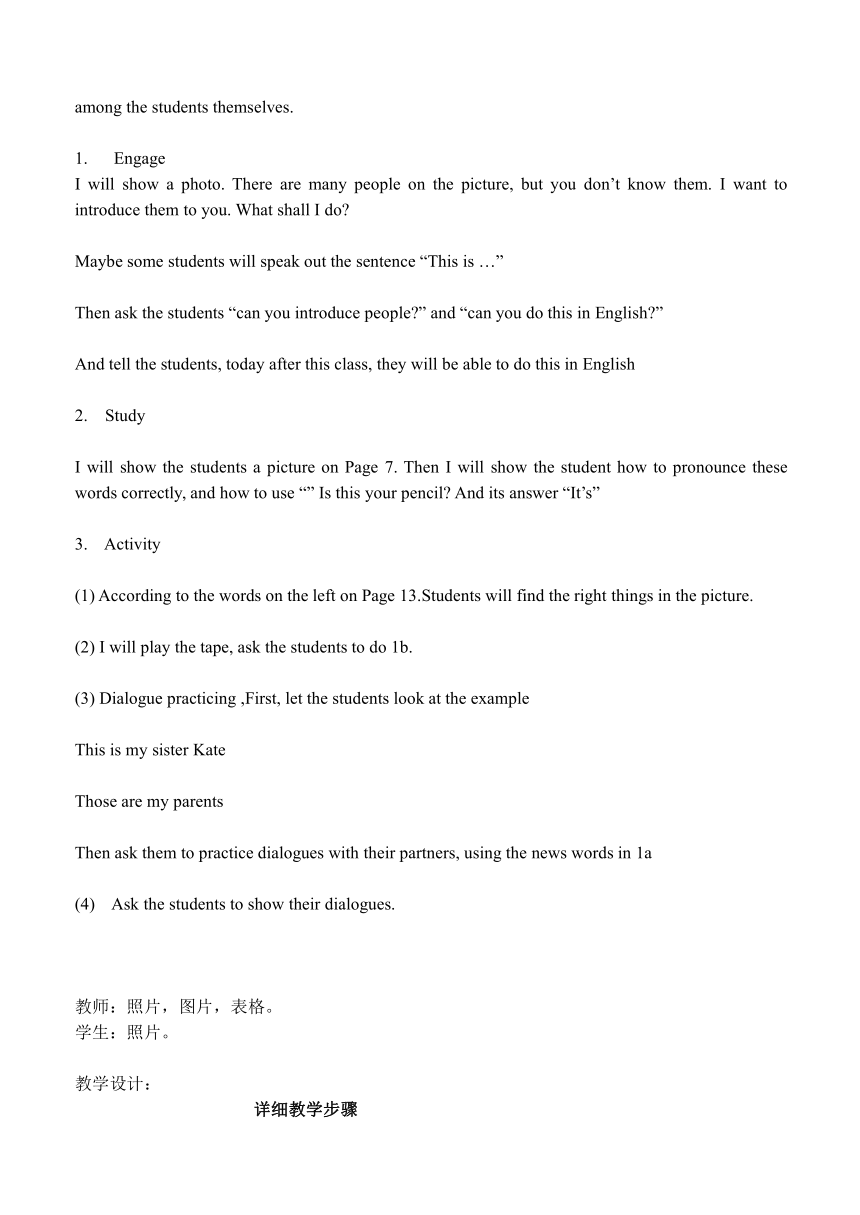 among the students themselves.

1. Engage
I will show a photo. There are many people on the picture, but you don’t know them. I want to introduce them to you. What shall I do?

Maybe some students will speak out the sentence “This is …”

Then ask the students “can you introduce people?” and “can you do this in English?”

And tell the students, today after this class, they will be able to do this in English

2. Study

I will show the students a picture on Page 7. Then I will show the student how to pronounce these words correctly, and how to use “” Is this your pencil? And its answer “It’s”

3. Activity

(1) According to the words on the left on Page 13.Students will find the right things in the picture.

(2) I will play the tape, ask the students to do 1b.

(3) Dialogue practicing ,First, let the students look at the example

This is my sister Kate

Those are my parents

Then ask them to practice dialogues with their partners, using the news words in 1a

(4) Ask the students to show their dialogues.

教师：照片，图片，表格。
学生：照片。

教学设计：

详细教学步骤